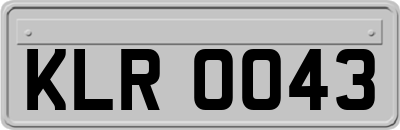 KLR 0043